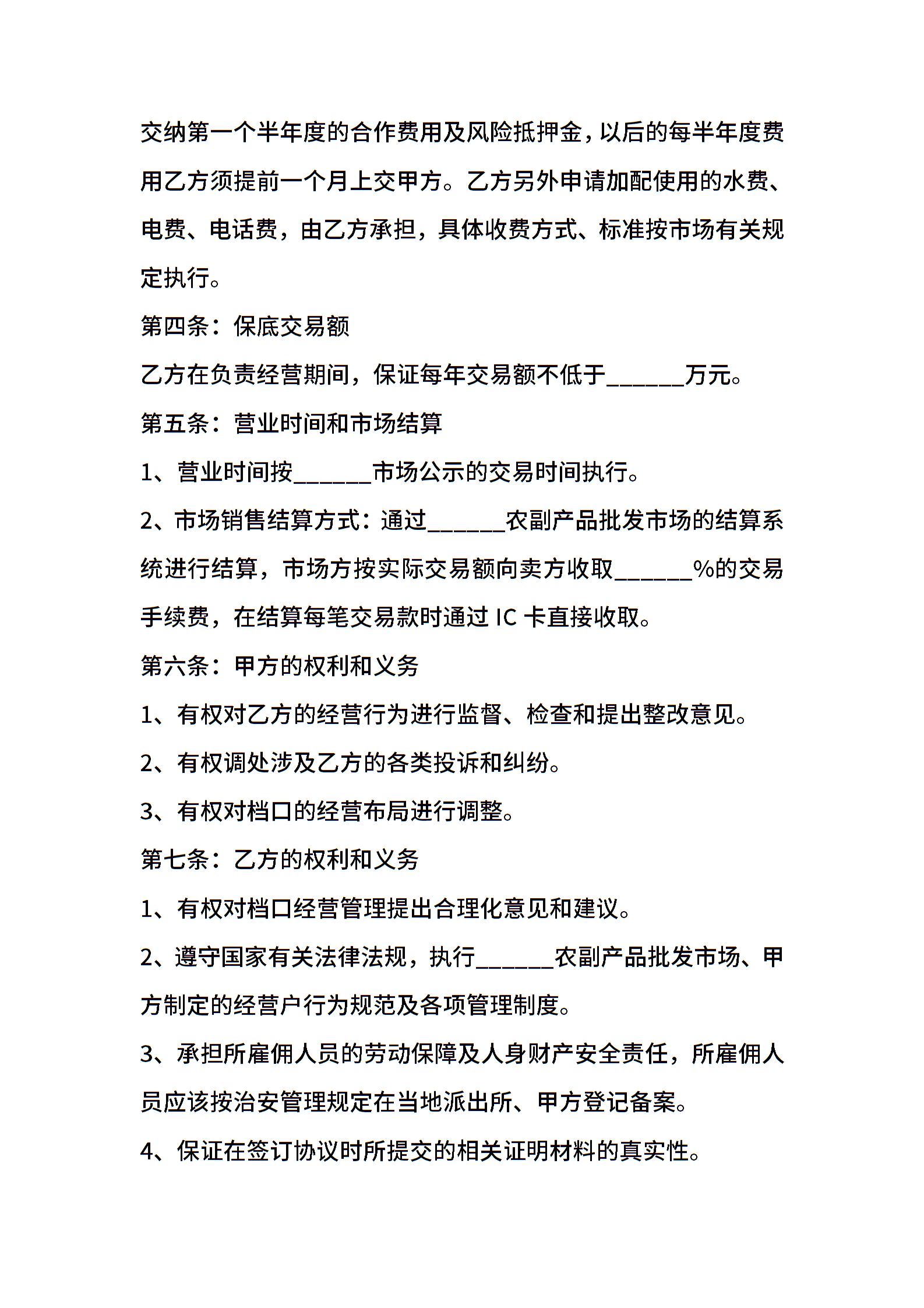 交纳第一个半年度的合作费用及风险抵押金，以后的每半年度费用乙方须提前一个月上交甲方。乙方另外申请加配使用的水费、电费、电话费，由乙方承担，具体收费方式、标准按市场有关规定执行。

第四条：保底交易额

乙方在负责经营期间，保证每年交易额不低于______万元。

第五条：营业时间和市场结算

1、营业时间按______市场公示的交易时间执行。

2、市场销售结算方式：通过______农副产品批发市场的结算系统进行结算，市场方按实际交易额向卖方收取______%的交易手续费，在结算每笔交易款时通过 IC 卡直接收取。

第六条：甲方的权利和义务

1、有权对乙方的经营行为进行监督、检查和提出整改意见。

2、有权调处涉及乙方的各类投诉和纠纷。

3、有权对档口的经营布局进行调整。

第七条：乙方的权利和义务

1、有权对档口经营管理提出合理化意见和建议。

2、遵守国家有关法律法规，执行______农副产品批发市场、甲方制定的经营户行为规范及各项管理制度。

3、承担所雇佣人员的劳动保障及人身财产安全责任，所雇佣人员应该按治安管理规定在当地派出所、甲方登记备案。

4、保证在签订协议时所提交的相关证明材料的真实性。